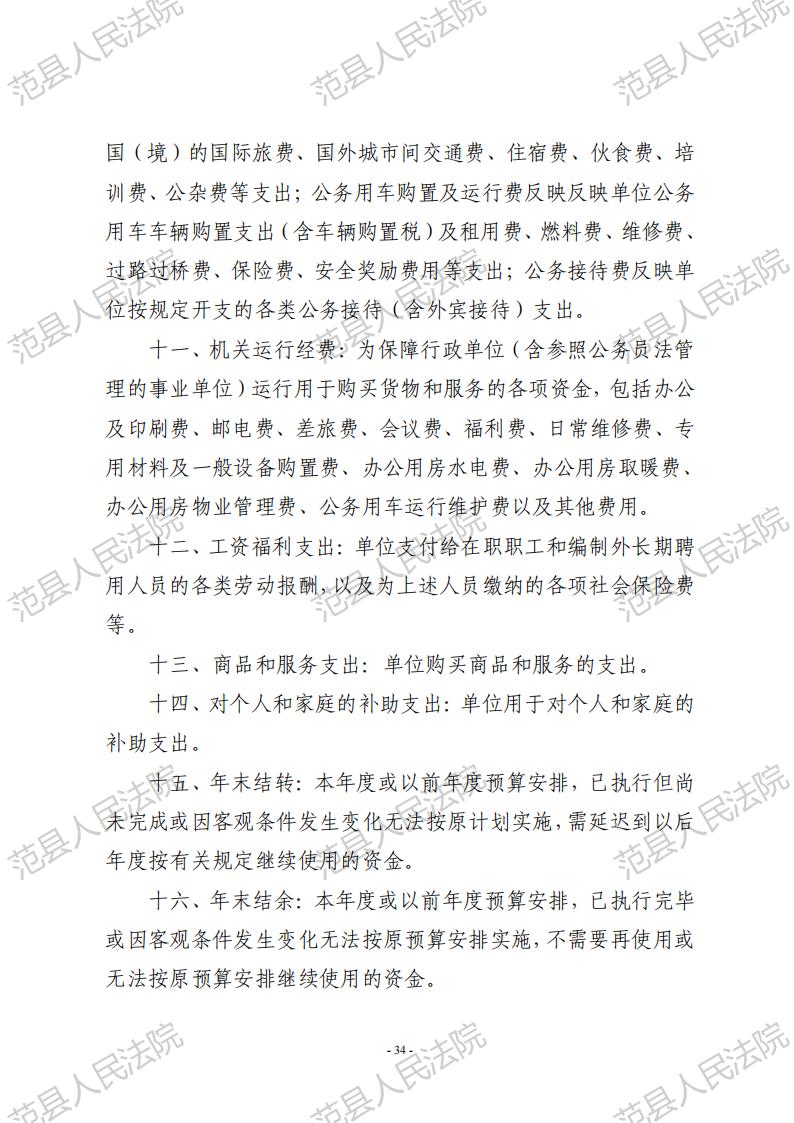 范县人民法院

国（境）的国际旅费、国外城市间交通费、住宿费、伙食费、培训费、公杂费等支出；公务用车购置及运行费反映反映单位公务用车车辆购置支出（含车辆购置税）及租用费、燃料费、维修费、过路过桥费、保险费、安全奖励费用等支出；公务接待费反映单位按规定开支的各类公务接待（含外宾接待）支出。

十一、机关运行经费：为保障行政单位（含参照公务员法管理的事业单位）运行用于购买货物和服务的各项资金，包括办公及印刷费、邮电费、差旅费、会议费、福利费、日常维修费、专用材料及一般设备购置费、办公用房水电费、办公用房取暖费、办公用房物业管理费、公务用车运行维护费以及其他费用。

十二、工资福利支出：单位支付给在职职工和编制外长期聘用人员的各类劳动报酬，以及为上述人员缴纳的各项社会保险费等。

十三、商品和服务支出：单位购买商品和服务的支出。

十四、对个人和家庭的补助支出：单位用于对个人和家庭的补助支出。

十五、年末结转：本年度或以前年度预算安排，已执行但尚未完成或因客观条件发生变化无法按原计划实施，需延迟到以后年度按有关规定继续使用的资金。

十六、年末结余：本年度或以前年度预算安排，已执行完毕或因客观条件发生变化无法按原预算安排实施，不需要再使用或无法按原预算安排继续使用的资金。

- 34 -